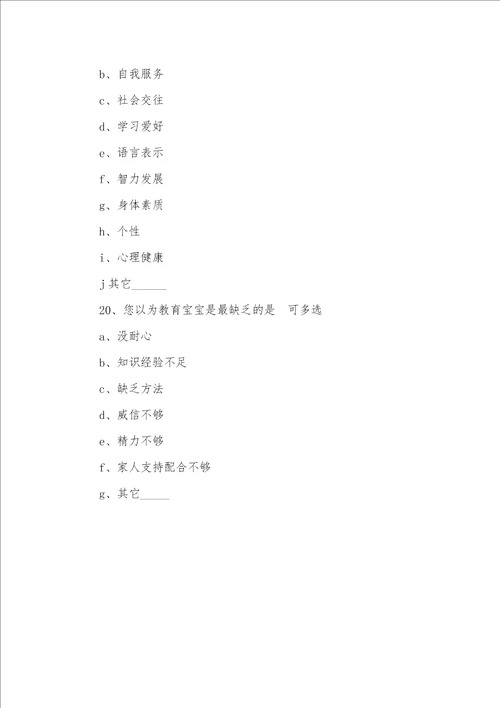 b、自我服务

c、社会交往

d、学习爱好

e、语言表示

f、智力发展

g、身体素质

h、个性

i、心理健康

j其它______

20、您以为教育宝宝是最缺乏的是　可多选

a、没耐心

b、知识经验不足

c、缺乏方法

d、威信不够

e、精力不够

f、家人支持配合不够

g、其它_____